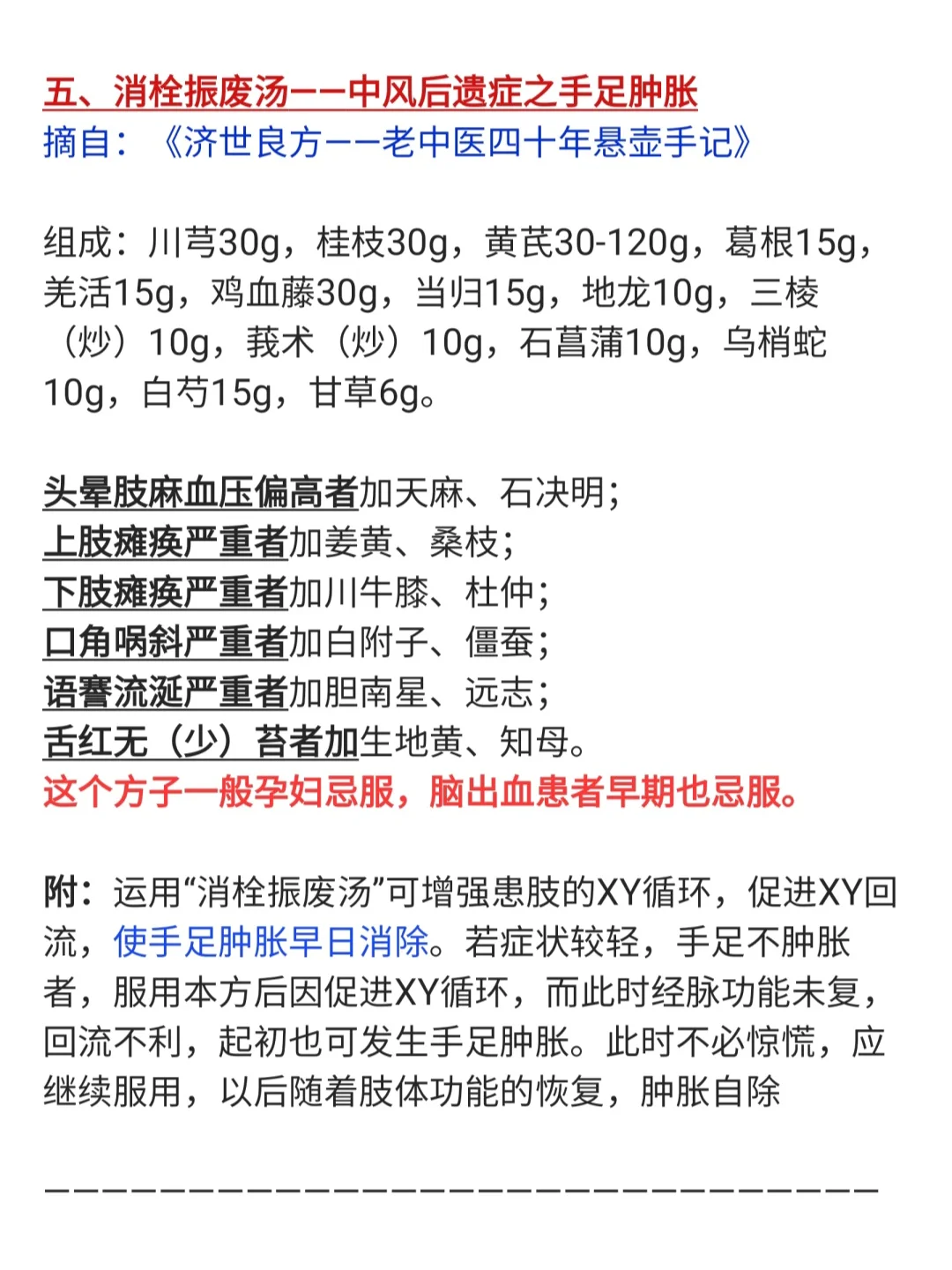 五、消栓振废汤——中风后遗症之手足肿胀
摘自：《济世良方——老中医四十年悬壶手记》

组成：川芎30g，桂枝30g，黄芪30-120g，葛根15g，羌活15g，鸡血藤30g，当归15g，地龙10g，三棱（炒）10g，莪术（炒）10g，石菖蒲10g，乌梢蛇10g，白芍15g，甘草6g。

头晕肢麻血压偏高者加天麻、石决明；
上肢瘫痪严重者加姜黄、桑枝；
下肢瘫痪严重者加川牛膝、杜仲；
口角㖞斜严重者加白附子、僵蚕；
语謇流涎严重者加胆南星、远志；
舌红无（少）苔者加生地黄、知母。
这个方子一般孕妇忌服，脑出血患者早期也忌服。

附：运用“消栓振废汤”可增强患肢的XY循环，促进XY回流，使手足肿胀早日消除。若症状较轻，手足不肿胀者，服用本方后因促进XY循环，而此时经脉功能未复，回流不利，起初也可发生手足肿胀。此时不必惊慌，应继续服用，以后随着肢体功能的恢复，肿胀自除

————————————————————————————